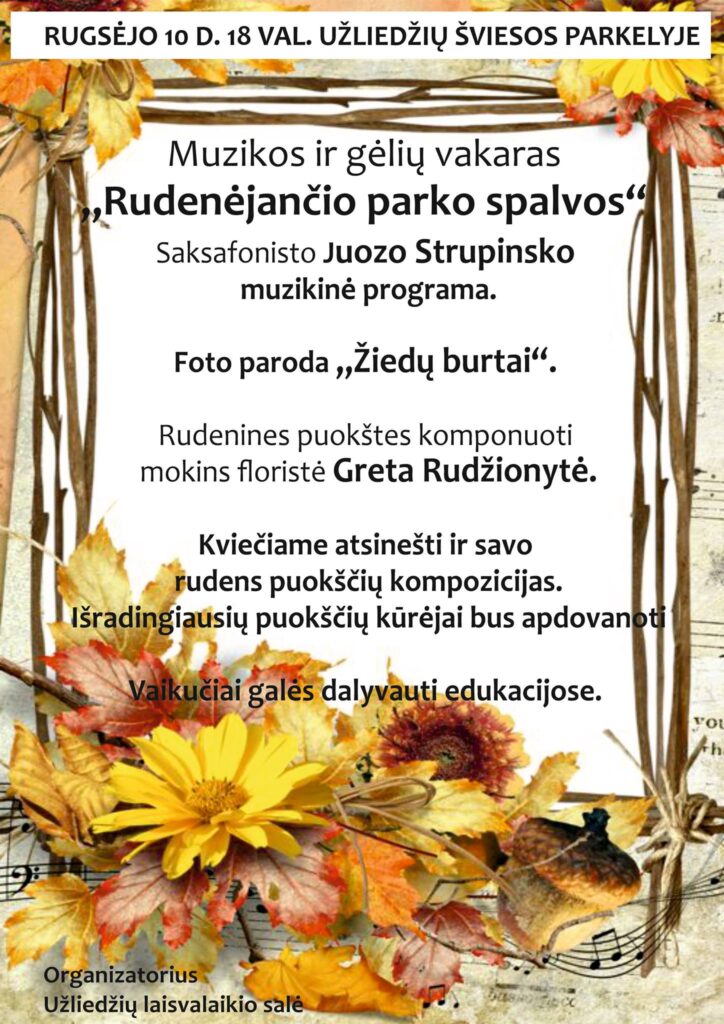 RUGSĖJO 10 D. 18 VAL. UŽLIEDŽIŲ ŠVIESOS PARKELYJE

Muzikos ir gėlių vakaras

„Rudenėjančio parko spalvos“

Saksafonisto Juozo Strupinsko muzikinė programa.

Foto paroda „Žiedų burtai“.

Rudenines puokštes komponuoti mokins floristė Greta Rudžionytė.

Kviečiame atsinešti ir savo rudens puokščių kompozicijas. Išradingiausių puokščių kūrėjai bus apdovanoti

Vaikučiai galės dalyvauti edukacijose.

Organizatorius
Užliedžių laisvalaikio salė